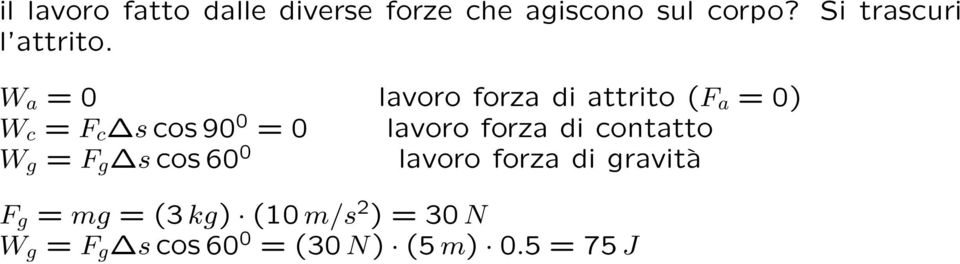 il lavoro fatto dalle diverse forze che agiscono sul corpo? Si trascuri l'attrito.

$W_a = 0$ lavoro forza di attrito ($F_a = 0$)
$W_c = F_c \Delta s \cos 90^0 = 0$ lavoro forza di contatto
$W_g = F_g \Delta s \cos 60^0$ lavoro forza di gravità

$F_g = mg = (3\,kg) \cdot (10\,m/s^2) = 30\,N$
$W_g = F_g \Delta s \cos 60^0 = (30\,N) \cdot (5\,m) \cdot 0.5 = 75\,J$